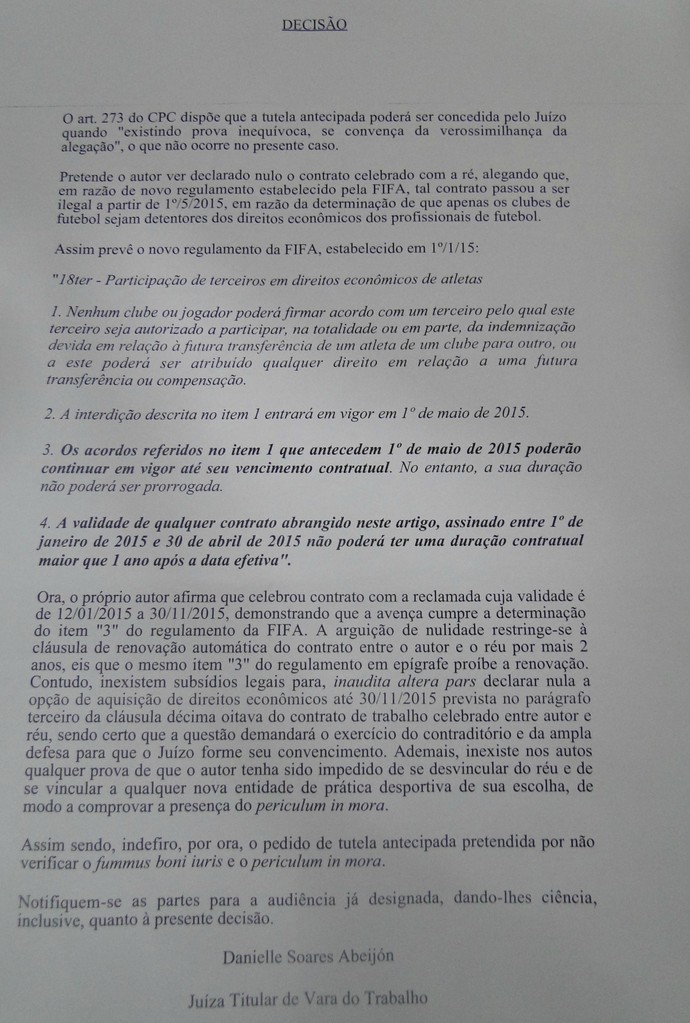 DECISÃO

O art. 273 do CPC dispõe que a tutela antecipada poderá ser concedida pelo Juízo quando "existindo prova inequívoca, se convença da verossimilhança da alegação", o que não ocorre no presente caso.

Pretende o autor ver declarado nulo o contrato celebrado com a ré, alegando que, em razão de novo regulamento estabelecido pela FIFA, tal contrato passou a ser ilegal a partir de 1º/5/2015, em razão da determinação de que apenas os clubes de futebol sejam detentores dos direitos econômicos dos profissionais de futebol.

Assim prevê o novo regulamento da FIFA, estabelecido em 1º/1/15:

"18ter - Participação de terceiros em direitos econômicos de atletas

1. Nenhum clube ou jogador poderá firmar acordo com um terceiro pelo qual este terceiro seja autorizado a participar, na totalidade ou em parte, da indemnização devida em relação à futura transferência de um atleta de um clube para outro, ou a este poderá ser atribuído qualquer direito em relação a uma futura transferência ou compensação.

2. A interdição descrita no item 1 entrará em vigor em 1º de maio de 2015.

3. Os acordos referidos no item 1 que antecedem 1º de maio de 2015 poderão continuar em vigor até seu vencimento contratual. No entanto, a sua duração não poderá ser prorrogada.

4. A validade de qualquer contrato abrangido neste artigo, assinado entre 1º de janeiro de 2015 e 30 de abril de 2015 não poderá ter uma duração contratual maior que 1 ano após a data efetiva".

Ora, o próprio autor afirma que celebrou contrato com a reclamada cuja validade é de 12/01/2015 a 30/11/2015, demonstrando que a avença cumpre a determinação do item "3" do regulamento da FIFA. A arguição de nulidade restringe-se à cláusula de renovação automática do contrato entre o autor e o réu por mais 2 anos, eis que o mesmo item "3" do regulamento em epígrafe proíbe a renovação. Contudo, inexistem subsídios legais para, inaudita altera pars declarar nula a opção de aquisição de direitos econômicos até 30/11/2015 prevista no parágrafo terceiro da cláusula décima oitava do contrato de trabalho celebrado entre autor e réu, sendo certo que a questão demandará o exercício do contraditório e da ampla defesa para que o Juízo forme seu convencimento. Ademais, inexiste nos autos qualquer prova de que o autor tenha sido impedido de se desvincular do réu e de se vincular a qualquer nova entidade de prática desportiva de sua escolha, de modo a comprovar a presença do periculum in mora.

Assim sendo, indefiro, por ora, o pedido de tutela antecipada pretendida por não verificar o fummus boni iuris e o periculum in mora.

Notifiquem-se as partes para a audiência já designada, dando-lhes ciência, inclusive, quanto à presente decisão.

Danielle Soares Abeijón

Juíza Titular de Vara do Trabalho